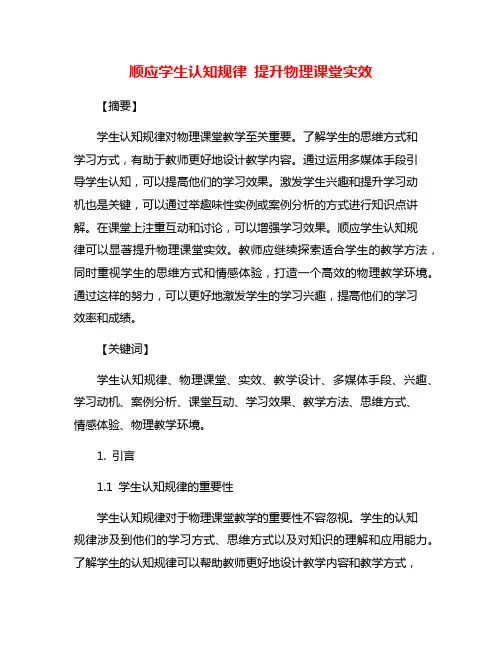 顺应学生认知规律 提升物理课堂实效

【摘要】

学生认知规律对物理课堂教学至关重要。了解学生的思维方式和学习方式，有助于教师更好地设计教学内容。通过运用多媒体手段引导学生认知，可以提高他们的学习效果。激发学生兴趣和提升学习动机也是关键，可以通过举趣味性实例或案例分析的方式进行知识点讲解。在课堂上注重互动和讨论，可以增强学习效果。顺应学生认知规律可以显著提升物理课堂实效。教师应继续探索适合学生的教学方法，同时重视学生的思维方式和情感体验，打造一个高效的物理教学环境。通过这样的努力，可以更好地激发学生的学习兴趣，提高他们的学习效率和成绩。

【关键词】

学生认知规律、物理课堂、实效、教学设计、多媒体手段、兴趣、学习动机、案例分析、课堂互动、学习效果、教学方法、思维方式、情感体验、物理教学环境。

1. 引言

1.1 学生认知规律的重要性

学生认知规律对于物理课堂教学的重要性不容忽视。学生的认知规律涉及到他们的学习方式、思维方式以及对知识的理解和应用能力。了解学生的认知规律可以帮助教师更好地设计教学内容和教学方式，